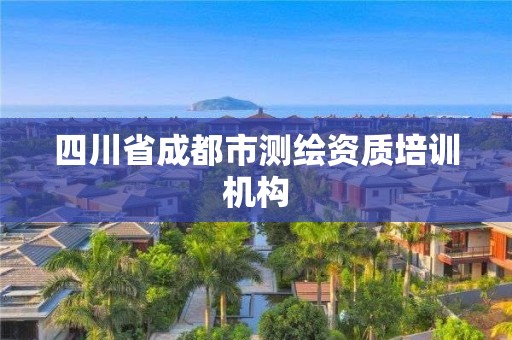 四川省成都市测绘资质培训机构